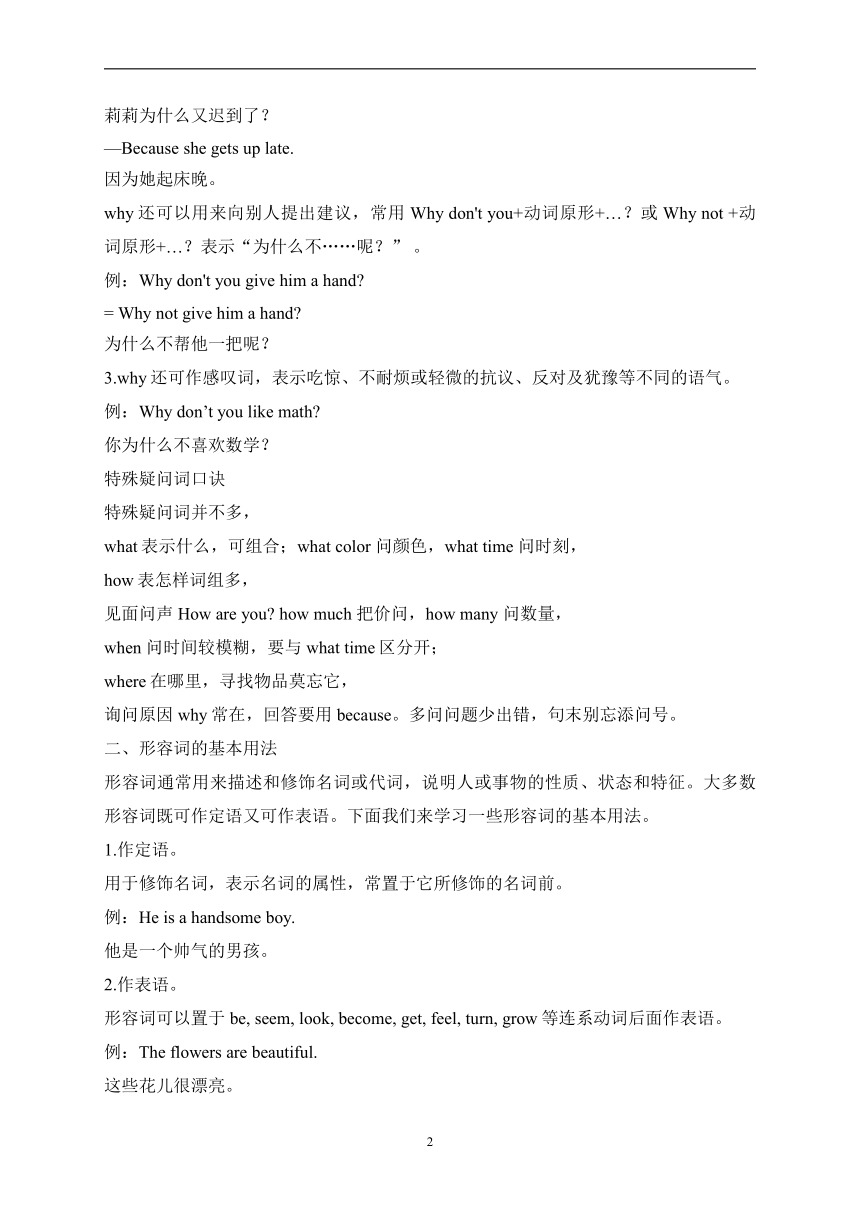 莉莉为什么又迟到了？
—Because she gets up late.
因为她起床晚。
why 还可以用来向别人提出建议，常用 Why don't you+动词原形+…？或 Why not +动词原形+…？表示“为什么不……呢？”。
例：Why don't you give him a hand?
= Why not give him a hand?
为什么不帮他一把呢？
3.why 还可作感叹词，表示吃惊、不耐烦或轻微的抗议、反对及犹豫等不同的语气。
例：Why don’t you like math?
你为什么不喜欢数学？
特殊疑问词口诀
特殊疑问词并不多，
what 表示什么，可组合；what color 问颜色，what time 问时刻，
how 表怎样词组多，
见面问声 How are you? how much 把价问，how many 问数量，
when 问时间较模糊，要与 what time 区分开；
where 在哪里，寻找物品莫忘它，
询问原因 why 常在，回答要用 because。多问问题少出错，句末别忘添问号。
二、形容词的基本用法
形容词通常用来描述和修饰名词或代词，说明人或事物的性质、状态和特征。大多数形容词既可作定语又可作表语。下面我们来学习一些形容词的基本用法。
1.作定语。
用于修饰名词，表示名词的属性，常置于它所修饰的名词前。
例：He is a handsome boy.
他是一个帅气的男孩。
2.作表语。
形容词可以置于 be, seem, look, become, get, feel, turn, grow 等连系动词后面作表语。
例：The flowers are beautiful.
这些花儿很漂亮。
2